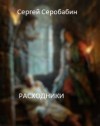 Сергей Серобабин

РАСХОДНИКИ